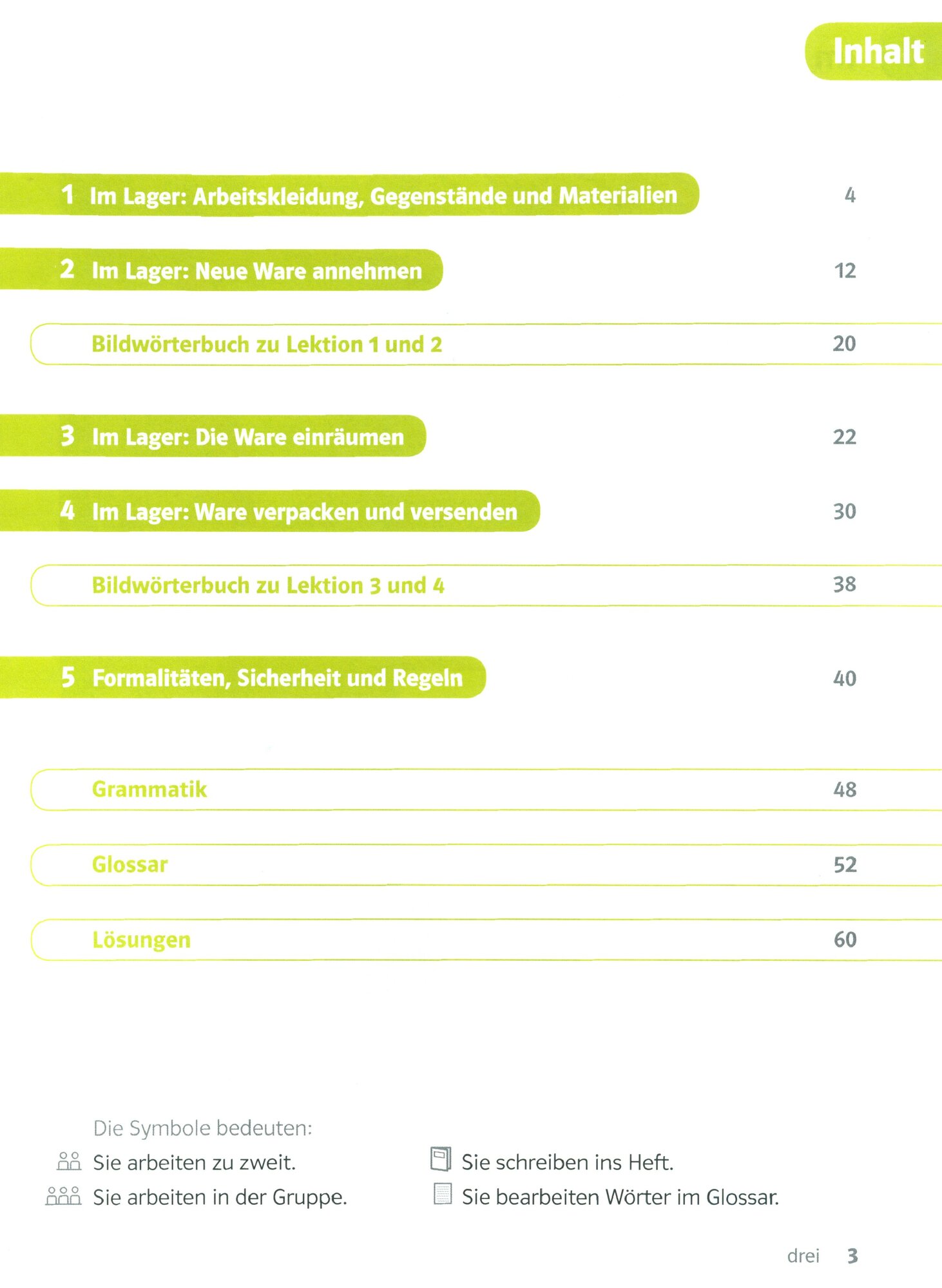 Inhalt

1 Im Lager: Arbeitskleidung, Gegenstände und Materialien 4

2 Im Lager: Neue Ware annehmen 12

Bildwörterbuch zu Lektion 1 und 2 20

3 Im Lager: Die Ware einräumen 22

4 Im Lager: Ware verpacken und versenden 30

Bildwörterbuch zu Lektion 3 und 4 38

5 Formalitäten, Sicherheit und Regeln 40

Grammatik 48

Glossar 52

Lösungen 60

Die Symbole bedeuten:

Sie arbeiten zu zweit.

Sie arbeiten in der Gruppe.

Sie schreiben ins Heft.

Sie bearbeiten Wörter im Glossar.

drei 3